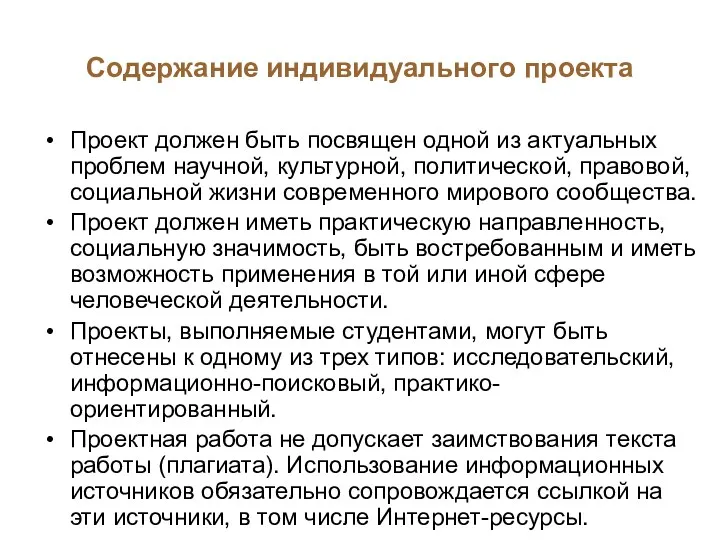 Содержание индивидуального проекта

• Проект должен быть посвящен одной из актуальных проблем научной, культурной, политической, правовой, социальной жизни современного мирового сообщества.
• Проект должен иметь практическую направленность, социальную значимость, быть востребованным и иметь возможность применения в той или иной сфере человеческой деятельности.
• Проекты, выполняемые студентами, могут быть отнесены к одному из трех типов: исследовательский, информационно-поисковый, практико-ориентированный.
• Проектная работа не допускает заимствования текста работы (плагиата). Использование информационных источников обязательно сопровождается ссылкой на эти источники, в том числе Интернет-ресурсы.